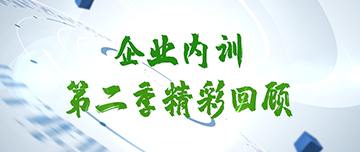 企业内训
第二季精彩回顾